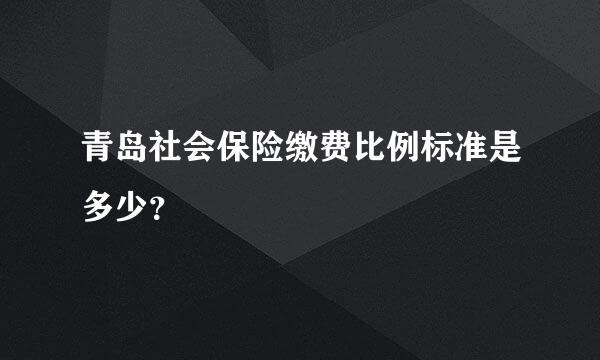 青岛社会保险缴费比例标准是多少?